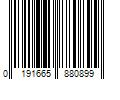 0 191665 880899